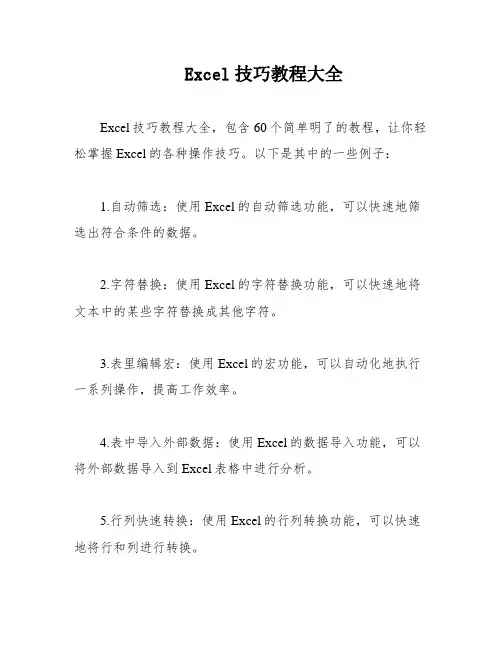 Excel 技巧教程大全

Excel 技巧教程大全，包含 60 个简单明了的教程，让你轻松掌握 Excel 的各种操作技巧。以下是其中的一些例子：

1.自动筛选：使用 Excel 的自动筛选功能，可以快速地筛选出符合条件的数据。

2.字符替换：使用 Excel 的字符替换功能，可以快速地将文本中的某些字符替换成其他字符。

3.表里编辑宏：使用 Excel 的宏功能，可以自动化地执行一系列操作，提高工作效率。

4.表中导入外部数据：使用 Excel 的数据导入功能，可以将外部数据导入到 Excel 表格中进行分析。

5.行列快速转换：使用 Excel 的行列转换功能，可以快速地将行和列进行转换。